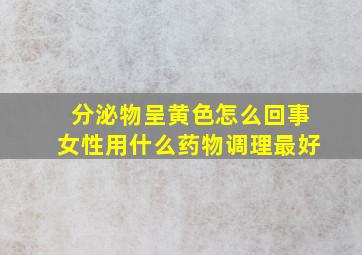 分泌物呈黄色怎么回事
女性用什么药物调理最好